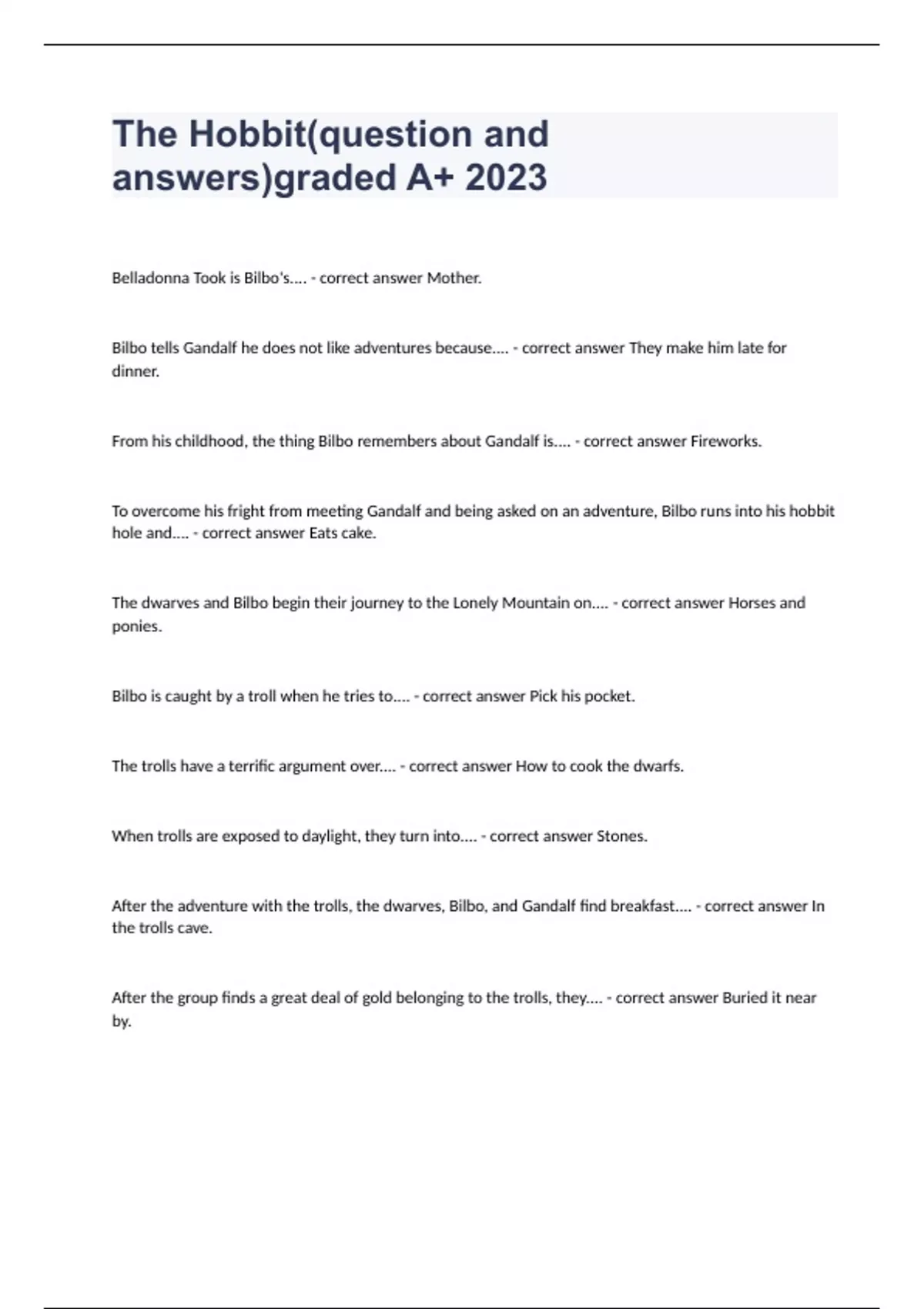 The Hobbit(question and answers)graded A+ 2023

Belladonna Took is Bilbo's.... - correct answer Mother.

Bilbo tells Gandalf he does not like adventures because.... - correct answer They make him late for dinner.

From his childhood, the thing Bilbo remembers about Gandalf is.... - correct answer Fireworks.

To overcome his fright from meeting Gandalf and being asked on an adventure, Bilbo runs into his hobbit hole and.... - correct answer Eats cake.

The dwarves and Bilbo begin their journey to the Lonely Mountain on.... - correct answer Horses and ponies.

Bilbo is caught by a troll when he tries to.... - correct answer Pick his pocket.

The trolls have a terrific argument over.... - correct answer How to cook the dwarfs.

When trolls are exposed to daylight, they turn into.... - correct answer Stones.

After the adventure with the trolls, the dwarves, Bilbo, and Gandalf find breakfast.... - correct answer In the trolls cave.

After the group finds a great deal of gold belonging to the trolls, they.... - correct answer Buried it near by.